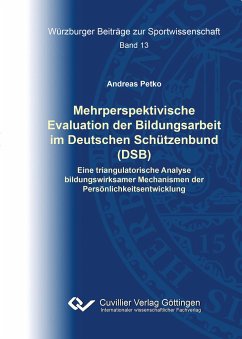 Würzburger Beiträge zur Sportwissenschaft
Band 13

Andreas Petko

Mehrperspektivische Evaluation der Bildungsarbeit im Deutschen Schützenbund (DSB)

Eine triangulatorische Analyse bildungswirksamer Mechanismen der Persönlichkeitsentwicklung

Cuvillier Verlag Göttingen
Internationaler wissenschaftlicher Fachverlag